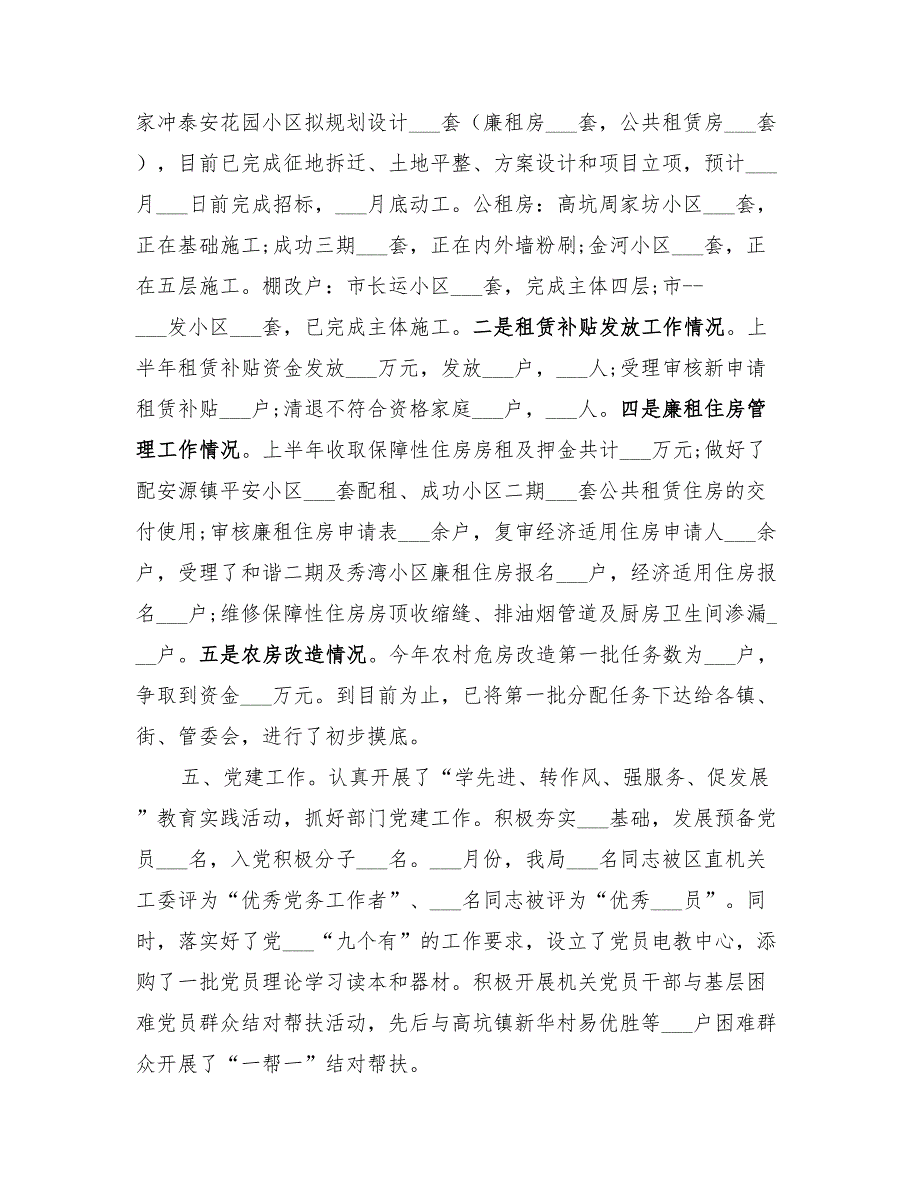 家冲泰安花园小区拟规划设计___套（廉租房___套，公共租赁房___套），目前已完成征地拆迁、土地平整、方案设计和项目立项，预计___月___日前完成招标，___月底动工。公租房：高坑周家坊小区___套，正在基础施工;成功三期___套，正在内外墙粉刷;金河小区___套，正在五层施工。棚改户：市长运小区___套，完成主体四层;市--___发小区___套，已完成主体施工。二是租赁补贴发放工作情况。上半年租赁补贴资金发放___万元，发放___户，___人;受理审核新申请租赁补贴___户;清退不符合资格家庭___户，___人。四是廉租住房管理工作情况。上半年收取保障性住房房租及押金共计___万元;做好了配安源镇平安小区___套配租、成功小区二期___套公共租赁住房的交付使用;审核廉租住房申请表___余户，复审经济适用住房申请人___余户，受理了和谐二期及秀湾小区廉租住房报名___户，经济适用住房报名___户;维修保障性住房房顶收缩缝、排油烟管道及厨房卫生间渗漏___户。五是农房改造情况。今年农村危房改造第一批任务数为___户，争取到资金___万元。到目前为止，已将第一批分配任务下达给各镇、街、管委会，进行了初步摸底。

五、党建工作。认真开展了“学先进、转作风、强服务、促发展”教育实践活动，抓好部门党建工作。积极夯实___基础，发展预备党员___名，入党积极分子___名。___月份，我局___名同志被区直机关工委评为“优秀党务工作者”、___名同志被评为“优秀___员”。同时，落实好了党___“九个有”的工作要求，设立了党员电教中心，添购了一批党员理论学习读本和器材。积极开展机关党员干部与基层困难党员群众结对帮扶活动，先后与高坑镇新华村易优胜等___户困难群众开展了“一帮一”结对帮扶。